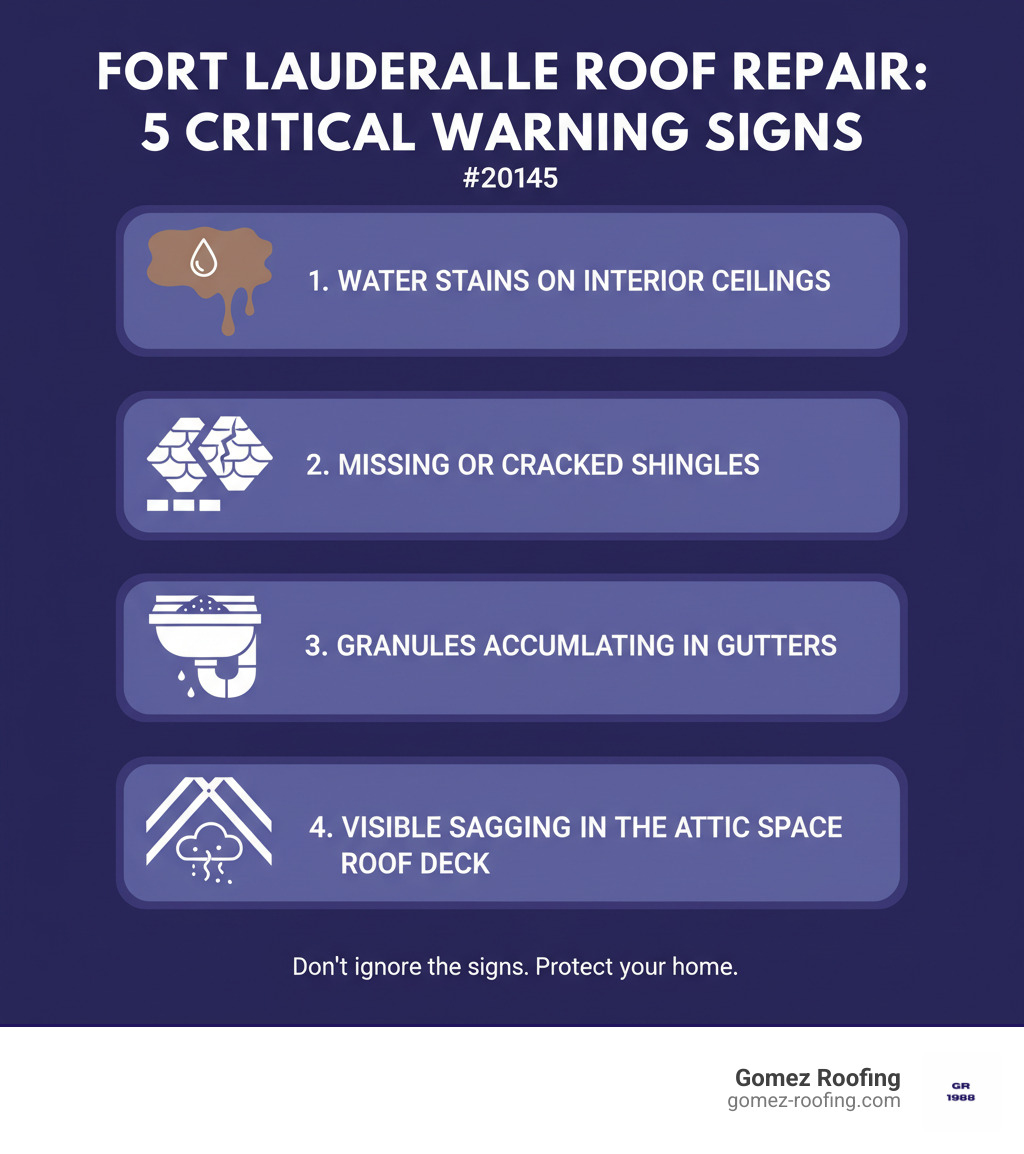 FORT LAUDERALLE ROOF REPAIR: 5 CRITICAL WARNING SIGNS
#20145

1. WATER STAINS ON INTERIOR CEILINGS

2. MISSING OR CRACKED SHINGLES

3. GRANULES ACCUMLATING IN GUTTERS

4. VISIBLE SAGGING IN THE ATTIC SPACE ROOF DECK

Don't ignore the signs. Protect your home.

Gomez Roofing
gomez-roofing.com

GR
1988